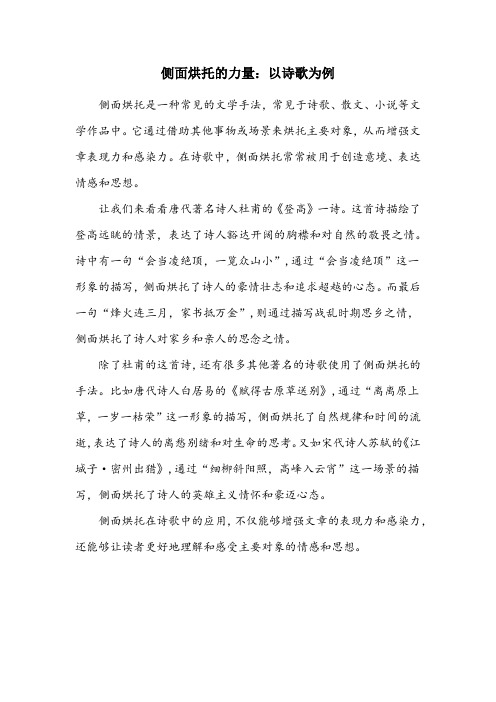 侧面烘托的力量：以诗歌为例

侧面烘托是一种常见的文学手法，常见于诗歌、散文、小说等文学作品中。它通过借助其他事物或场景来烘托主要对象，从而增强文章表现力和感染力。在诗歌中，侧面烘托常常被用于创造意境、表达情感和思想。

让我们来看看唐代著名诗人杜甫的《登高》一诗。这首诗描绘了登高远眺的情景，表达了诗人豁达开阔的胸襟和对自然的敬畏之情。诗中有一句“会当凌绝顶，一览众山小”，通过“会当凌绝顶”这一形象的描写，侧面烘托了诗人的豪情壮志和追求超越的心态。而最后一句“烽火连三月，家书抵万金”，则通过描写战乱时期思乡之情，侧面烘托了诗人对家乡和亲人的思念之情。

除了杜甫的这首诗，还有很多其他著名的诗歌使用了侧面烘托的手法。比如唐代诗人白居易的《赋得古原草送别》，通过“离离原上草，一岁一枯荣”这一形象的描写，侧面烘托了自然规律和时间的流逝，表达了诗人的离愁别绪和对生命的思考。又如宋代诗人苏轼的《江城子·密州出猎》，通过“细柳斜阳照，高峰入云宵”这一场景的描写，侧面烘托了诗人的英雄主义情怀和豪迈心态。

侧面烘托在诗歌中的应用，不仅能够增强文章的表现力和感染力，还能够让读者更好地理解和感受主要对象的情感和思想。